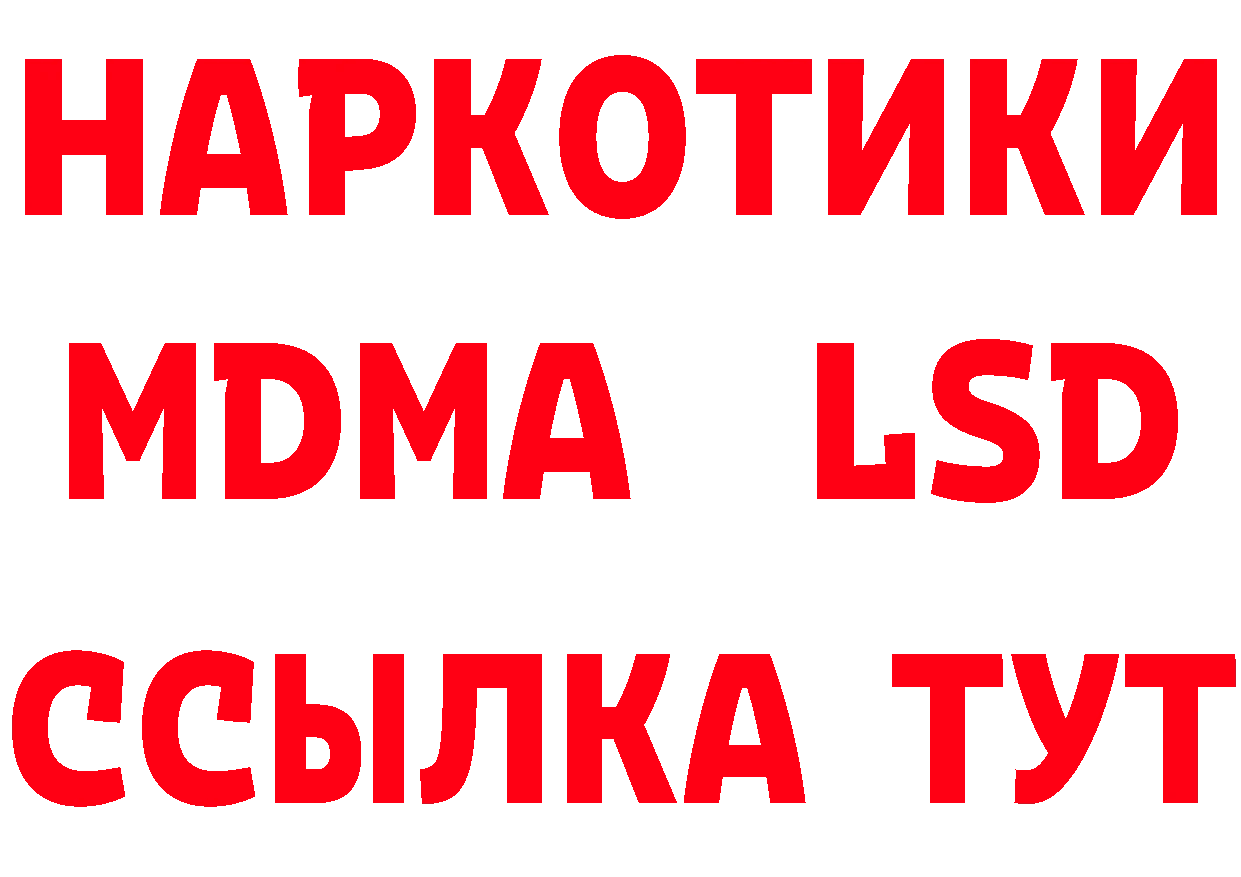 НАРКОТИКИ
MDMA LSD
ССЫЛКА ТУТ